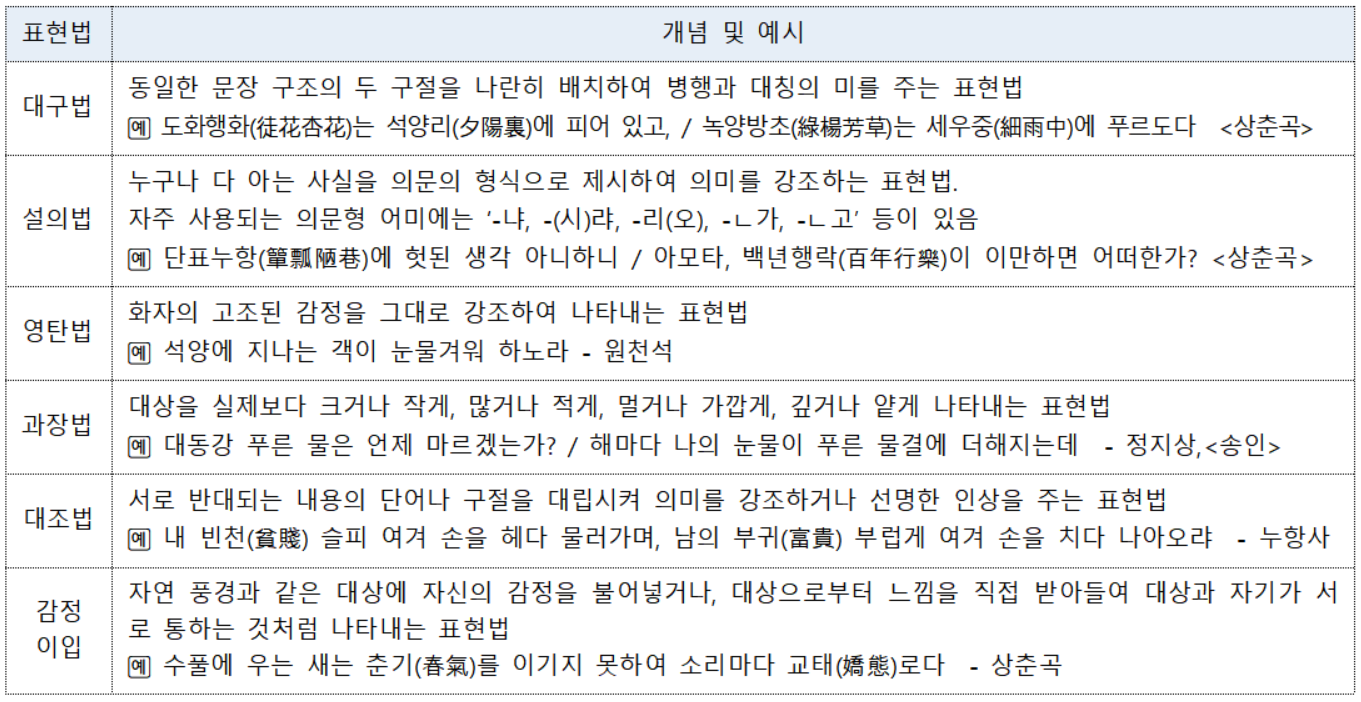 | 표현법 | 개념 및 예시 |
|---|---|
| 대구법 | 동일한 문장 구조의 두 구절을 나란히 배치하여 병행과 대칭의 미를 주는 표현법 예 도화행화(徒花杏花)는 석양리(夕陽裏)에 피어 있고, / 녹양방초(綠楊芳草)는 세우중(細雨中)에 푸르도다 <상춘곡> |
| 설의법 | 누구나 다 아는 사실을 의문의 형식으로 제시하여 의미를 강조하는 표현법. 자주 사용되는 의문형 어미에는 '-냐, -(시)랴, -리(오), -ㄴ가, -ㄴ고' 등이 있음 예 단표누항(簞瓢陋巷)에 헛된 생각 아니하니 / 아모타, 백년행락(百年行樂)이 이만하면 어떠한가? <상춘곡> |
| 영탄법 | 화자의 고조된 감정을 그대로 강조하여 나타내는 표현법 예 석양에 지나는 객이 눈물겨워 하노라 - 원천석 |
| 과장법 | 대상을 실제보다 크거나 작게, 많거나 적게, 멀거나 가깝게, 깊거나 얕게 나타내는 표현법 예 대동강 푸른 물은 언제 마르겠는가? / 해마다 나의 눈물이 푸른 물결에 더해지는데 - 정지상,<송인> |
| 대조법 | 서로 반대되는 내용의 단어나 구절을 대립시켜 의미를 강조하거나 선명한 인상을 주는 표현법 예 내 빈천(貧賤) 슬피 여겨 손을 헤다 물러가며, 남의 부귀(富貴) 부럽게 여겨 손을 치다 나아오랴 - 누항사 |
| 감정 이입 | 자연 풍경과 같은 대상에 자신의 감정을 불어넣거나, 대상으로부터 느낌을 직접 받아들여 대상과 자기가 서로 통하는 것처럼 나타내는 표현법 예 수풀에 우는 새는 춘기(春氣)를 이기지 못하여 소리마다 교태(嬌態)로다 - 상춘곡 |